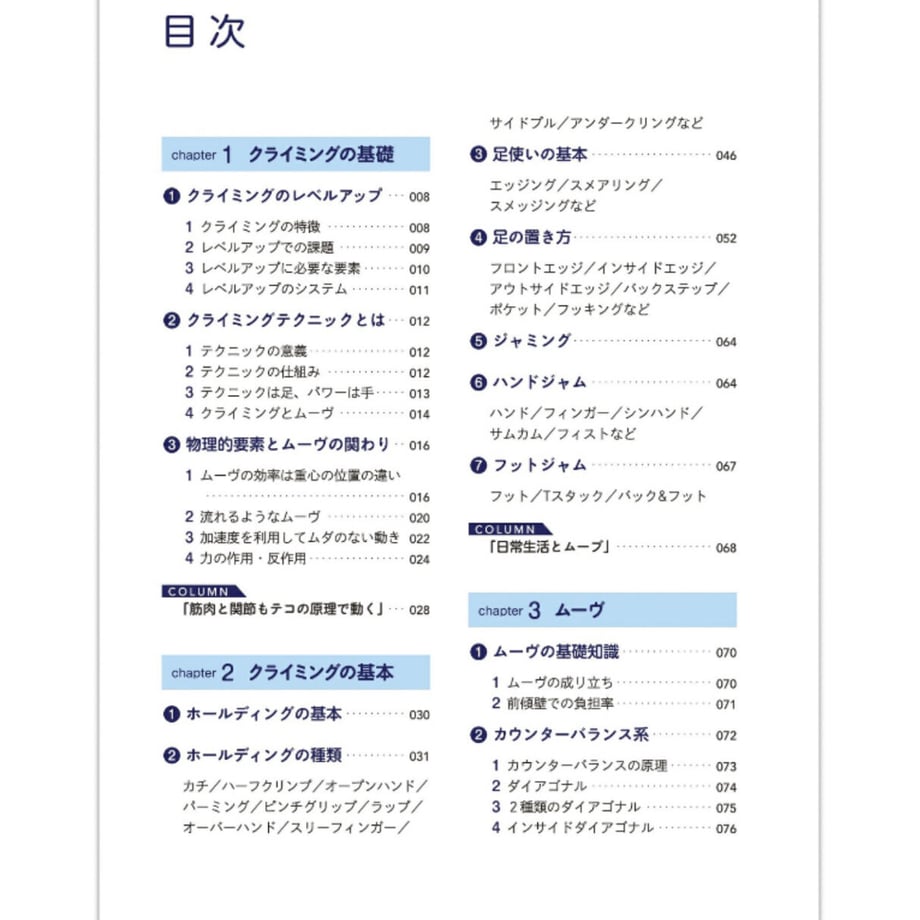 目次

chapter 1 クライミングの基礎

❶ クライミングのレベルアップ 008

1 クライミングの特徴 008
2 レベルアップでの課題 009
3 レベルアップに必要な要素 010
4 レベルアップのシステム 011

❷ クライミングテクニックとは 012

1 テクニックの意義 012
2 テクニックの仕組み 012
3 テクニックは足、パワーは手 013
4 クライミングとムーヴ 014

❸ 物理的要素とムーヴの関わり 016

1 ムーヴの効率は重心の位置の違い 016
2 流れるようなムーヴ 020
3 加速度を利用してムダのない動き 022
4 力の作用・反作用 024

COLUMN
「筋肉と関節もテコの原理で動く」 028

chapter 2 クライミングの基本

❶ ホールディングの基本 030

❷ ホールディングの種類 031

カチ/ハーフクリンプ/オープンハンド/パーミング/ピンチグリップ/ラップ/オーバーハンド/スリーフィンガー/サイドプル/アンダークリングなど

❸ 足使いの基本 046

エッジング/スメアリング/スメッジングなど

❹ 足の置き方 052

フロントエッジ/インサイドエッジ/アウトサイドエッジ/バックステップ/ポケット/フッキングなど

❺ ジャミング 064

❻ ハンドジャム 064

ハンド/フィンガー/シンハンド/サムカム/フィストなど

❼ フットジャム 067

フット/Tスタック/バック&フット

COLUMN
「日常生活とムーブ」 068

chapter 3 ムーヴ

❶ ムーヴの基礎知識 070

1 ムーヴの成り立ち 070
2 前傾壁での負担率 071

❷ カウンターバランス系 072

1 カウンターバランスの原理 073
2 ダイアゴナル 074
3 2種類のダイアゴナル 075
4 インサイドダイアゴナル 076